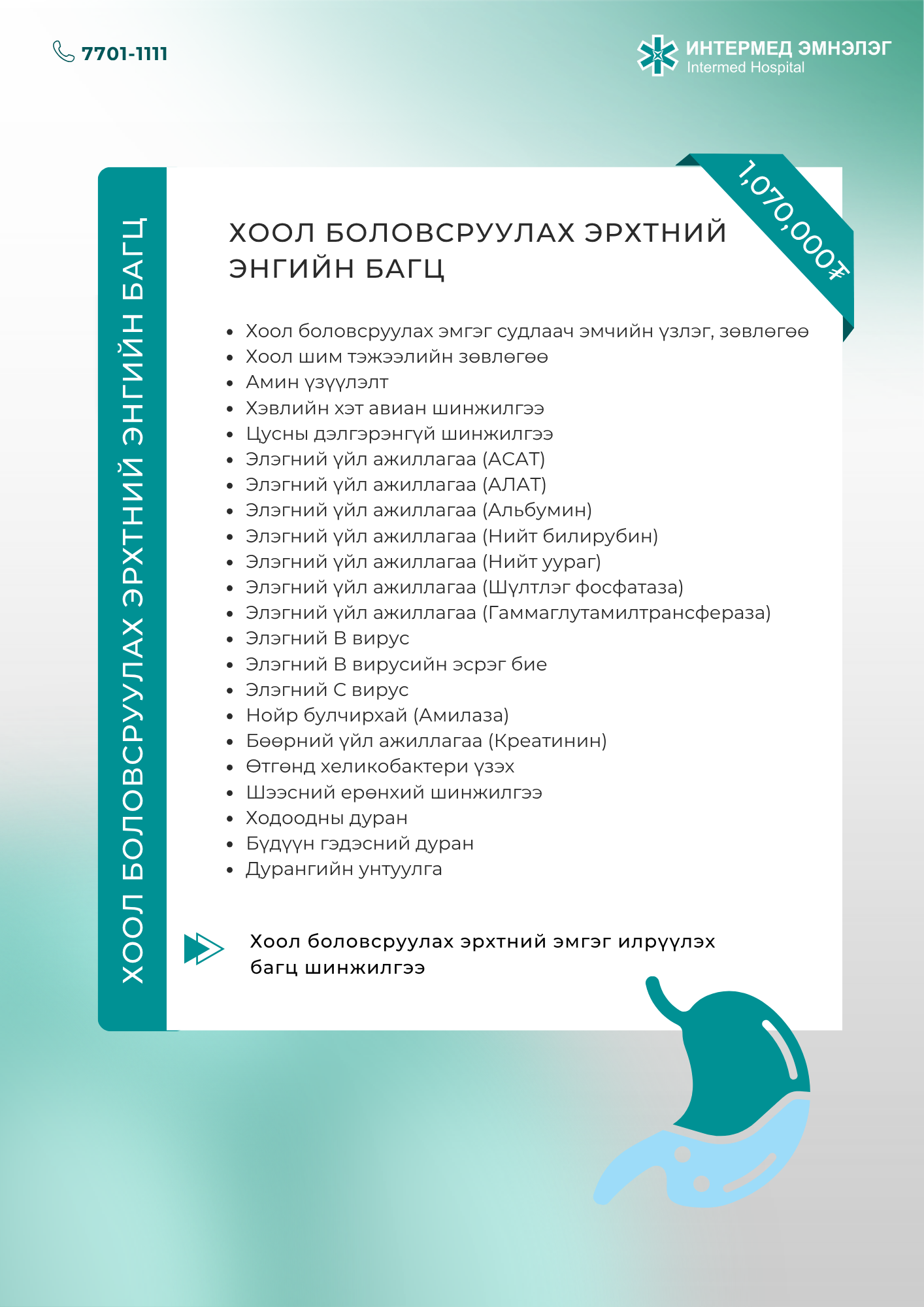 7701-1111

ИНТЕРМЕД ЭМНЭЛЭГ
Intermed Hospital

ХООЛ БОЛОВСРУУЛАХ ЭРХТНИЙ ЭНГИЙН БАГЦ

1,070,000₮

ХООЛ БОЛОВСРУУЛАХ ЭРХТНИЙ ЭНГИЙН БАГЦ

- Хоол боловсруулах эмгэг судлаач эмчийн үзлэг, зөвлөгөө
- Хоол шим тэжээлийн зөвлөгөө
- Амин үзүүлэлт
- Хэвлийн хэт авиан шинжилгээ
- Цусны дэлгэрэнгүй шинжилгээ
- Элэгний үйл ажиллагаа (АСАТ)
- Элэгний үйл ажиллагаа (АЛАТ)
- Элэгний үйл ажиллагаа (Альбумин)
- Элэгний үйл ажиллагаа (Нийт билирубин)
- Элэгний үйл ажиллагаа (Нийт уураг)
- Элэгний үйл ажиллагаа (Шүлтлэг фосфатаза)
- Элэгний үйл ажиллагаа (Гаммаглутамилтрансфераза)
- Элэгний В вирус
- Элэгний В вирусийн эсрэг бие
- Элэгний С вирус
- Нойр булчирхай (Амилаза)
- Бөөрний үйл ажиллагаа (Креатинин)
- Өтгөнд хеликобактери үзэх
- Шээсний ерөнхий шинжилгээ
- Ходоодны дуран
- Бүдүүн гэдэсний дуран
- Дурангийн унтуулга

Хоол боловсруулах эрхтний эмгэг илрүүлэх багц шинжилгээ